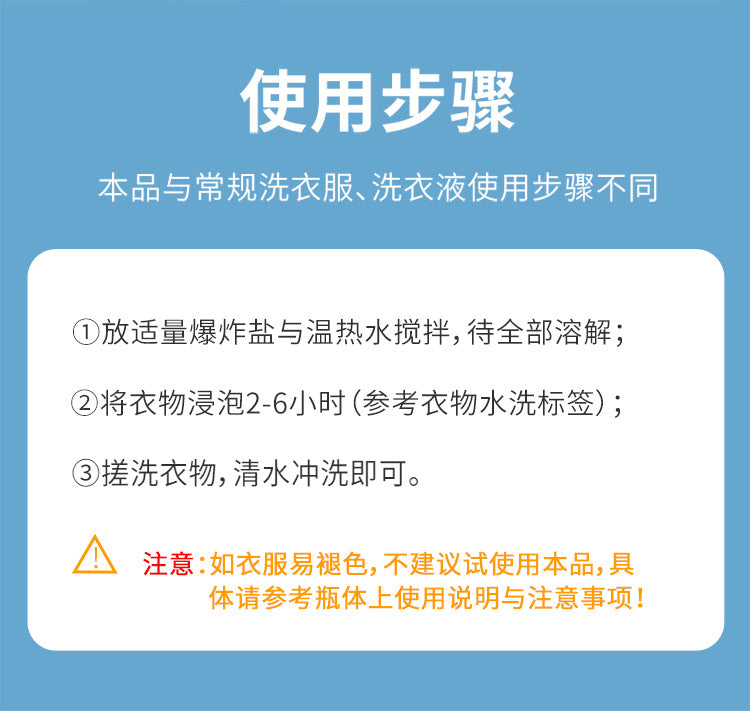 使用步骤

本品与常规洗衣服、洗衣液使用步骤不同

①放适量爆炸盐与温热水搅拌，待全部溶解；

②将衣物浸泡2-6小时（参考衣物水洗标签）；

③搓洗衣物，清水冲洗即可。

注意：如衣服易褪色，不建议试使用本品，具体请参考瓶体上使用说明与注意事项！